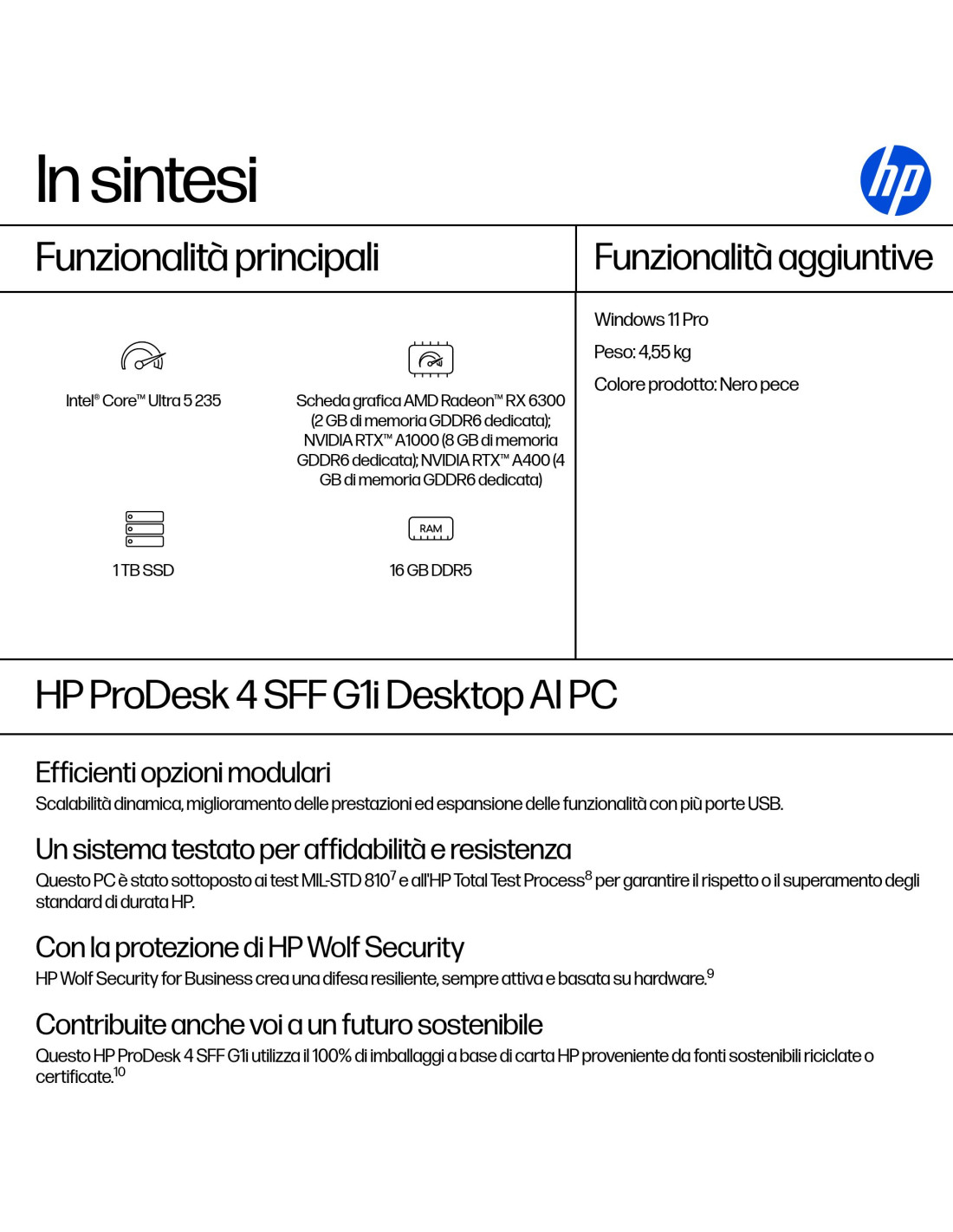 In sintesi

hp

Funzionalità principali

Intel® Core™ Ultra 5 235

Scheda grafica AMD Radeon™ RX 6300 (2 GB di memoria GDDR6 dedicata); NVIDIA RTX™ A1000 (8 GB di memoria GDDR6 dedicata); NVIDIA RTX™ A400 (4 GB di memoria GDDR6 dedicata)

1 TB SSD

RAM

16 GB DDR5

Funzionalità aggiuntive

Windows 11 Pro

Peso: 4,55 kg

Colore prodotto: Nero pece

HP ProDesk 4 SFF G1i Desktop AI PC

Efficienti opzioni modulari
Scalabilità dinamica, miglioramento delle prestazioni ed espansione delle funzionalità con più porte USB.

Un sistema testato per affidabilità e resistenza
Questo PC è stato sottoposto ai test MIL-STD 810$^7$ e all'HP Total Test Process$^8$ per garantire il rispetto o il superamento degli standard di durata HP.

Con la protezione di HP Wolf Security
HP Wolf Security for Business crea una difesa resiliente, sempre attiva e basata su hardware.$^9$

Contribuite anche voi a un futuro sostenibile
Questo HP ProDesk 4 SFF G1i utilizza il 100% di imballaggi a base di carta HP proveniente da fonti sostenibili riciclate o certificate.$^{10}$